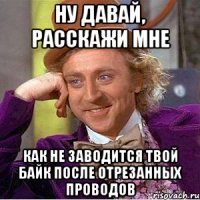 НУ ДАВАЙ, РАССКАЖИ МНЕ

КАК НЕ ЗАВОДИТСЯ ТВОЙ БАЙК ПОСЛЕ ОТРЕЗАННЫХ ПРОВОДОВ

risovach.ru